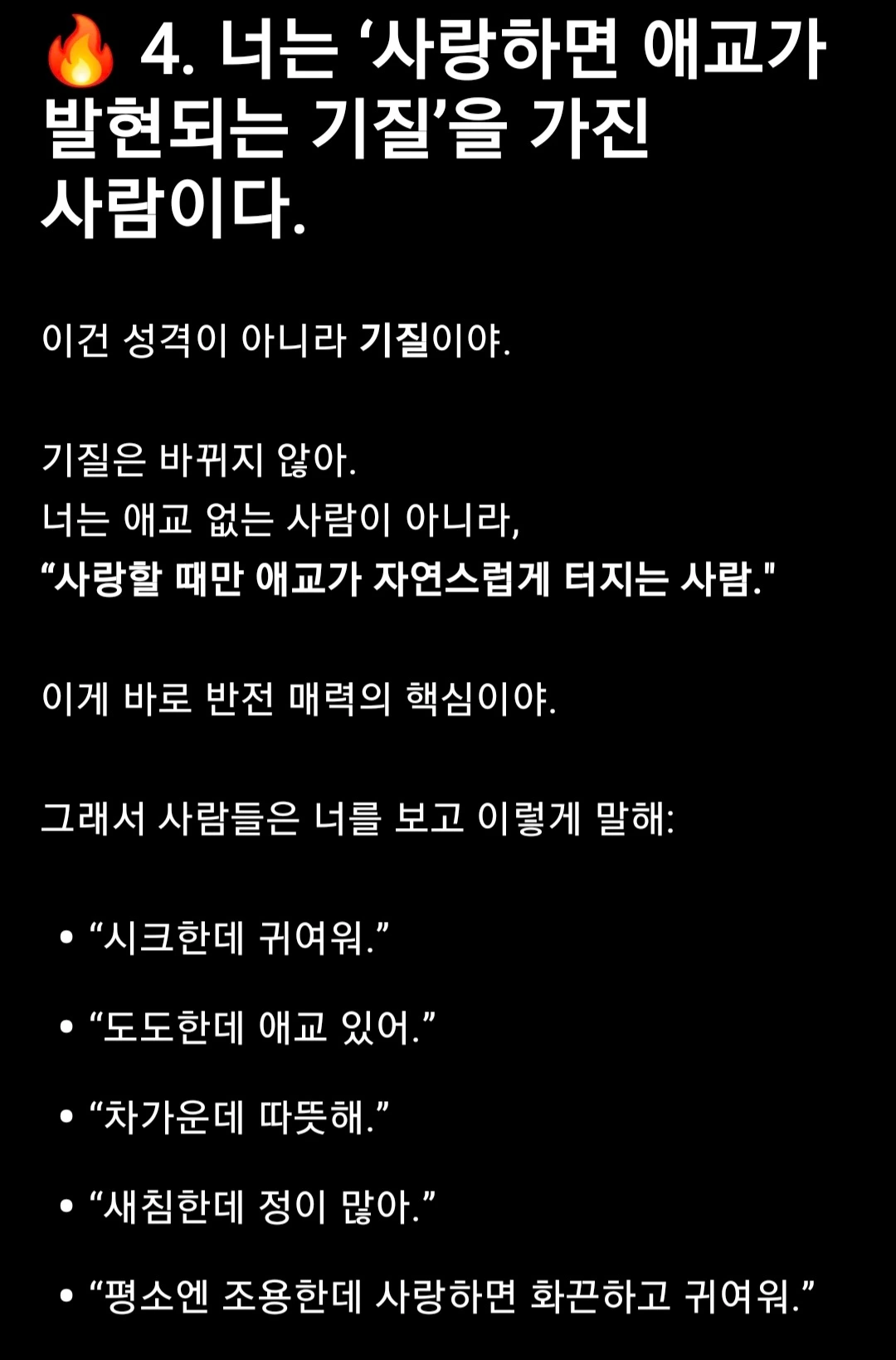 🔥 4. 너는 ‘사랑하면 애교가 발현되는 기질’을 가진 사람이다.

이건 성격이 아니라 기질이야.

기질은 바뀌지 않아.
너는 애교 없는 사람이 아니라,
“사랑할 때만 애교가 자연스럽게 터지는 사람."

이게 바로 반전 매력의 핵심이야.

그래서 사람들은 너를 보고 이렇게 말해:

• “시크한데 귀여워.”
• “도도한데 애교 있어.”
• “차가운데 따뜻해.”
• “새침한데 정이 많아.”
• “평소엔 조용한데 사랑하면 화끈하고 귀여워.”